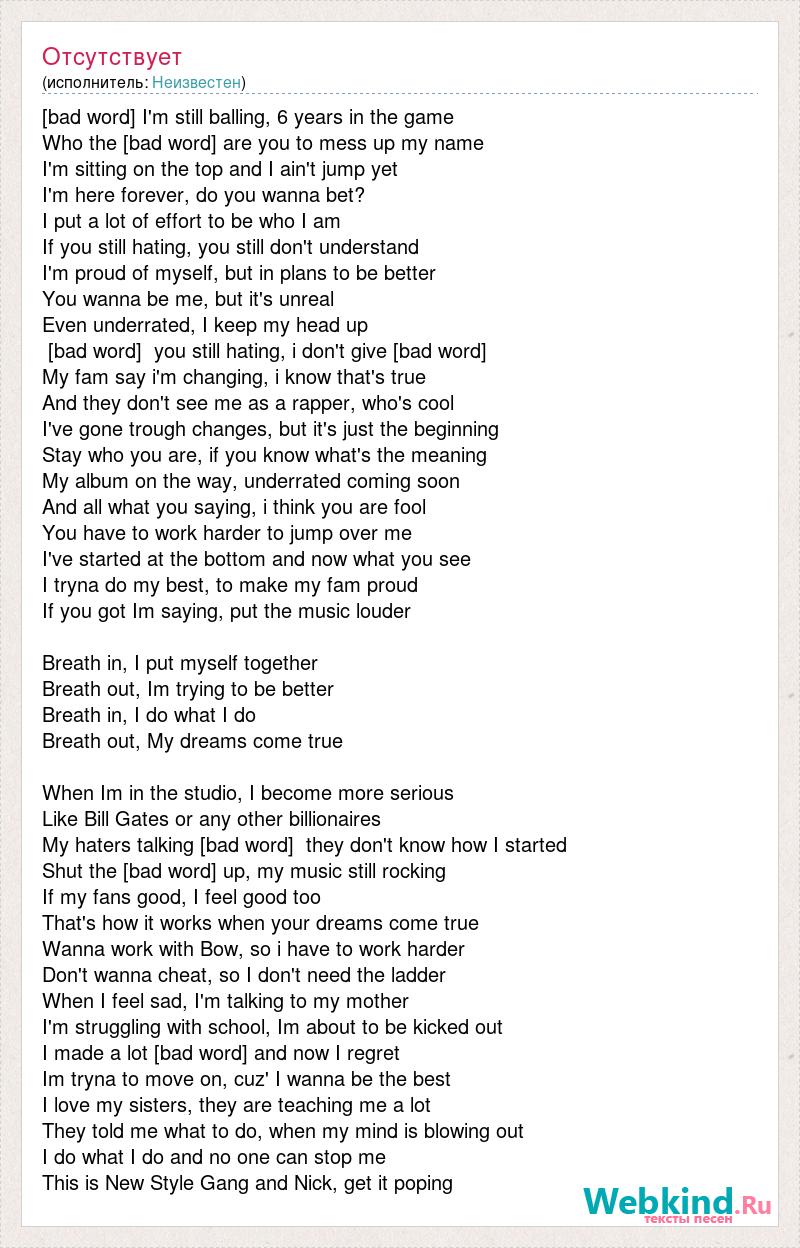 Отсутствует
(исполнитель: Неизвестен)

[bad word] I'm still balling, 6 years in the game
Who the [bad word] are you to mess up my name
I'm sitting on the top and I ain't jump yet
I'm here forever, do you wanna bet?
I put a lot of effort to be who I am
If you still hating, you still don't understand
I'm proud of myself, but in plans to be better
You wanna be me, but it's unreal
Even underrated, I keep my head up
[bad word] you still hating, i don't give [bad word]
My fam say i'm changing, i know that's true
And they don't see me as a rapper, who's cool
I've gone trough changes, but it's just the beginning
Stay who you are, if you know what's the meaning
My album on the way, underrated coming soon
And all what you saying, i think you are fool
You have to work harder to jump over me
I've started at the bottom and now what you see
I tryna do my best, to make my fam proud
If you got Im saying, put the music louder

Breath in, I put myself together
Breath out, Im trying to be better
Breath in, I do what I do
Breath out, My dreams come true

When Im in the studio, I become more serious
Like Bill Gates or any other billionaires
My haters talking [bad word] they don't know how I started
Shut the [bad word] up, my music still rocking
If my fans good, I feel good too
That's how it works when your dreams come true
Wanna work with Bow, so i have to work harder
Don't wanna cheat, so I don't need the ladder
When I feel sad, I'm talking to my mother
I'm struggling with school, Im about to be kicked out
I made a lot [bad word] and now I regret
Im tryna to move on, cuz' I wanna be the best
I love my sisters, they are teaching me a lot
They told me what to do, when my mind is blowing out
I do what I do and no one can stop me
This is New Style Gang and Nick, get it poping

Webkind.Ru
тексты песен